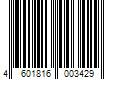 4 601816 003429